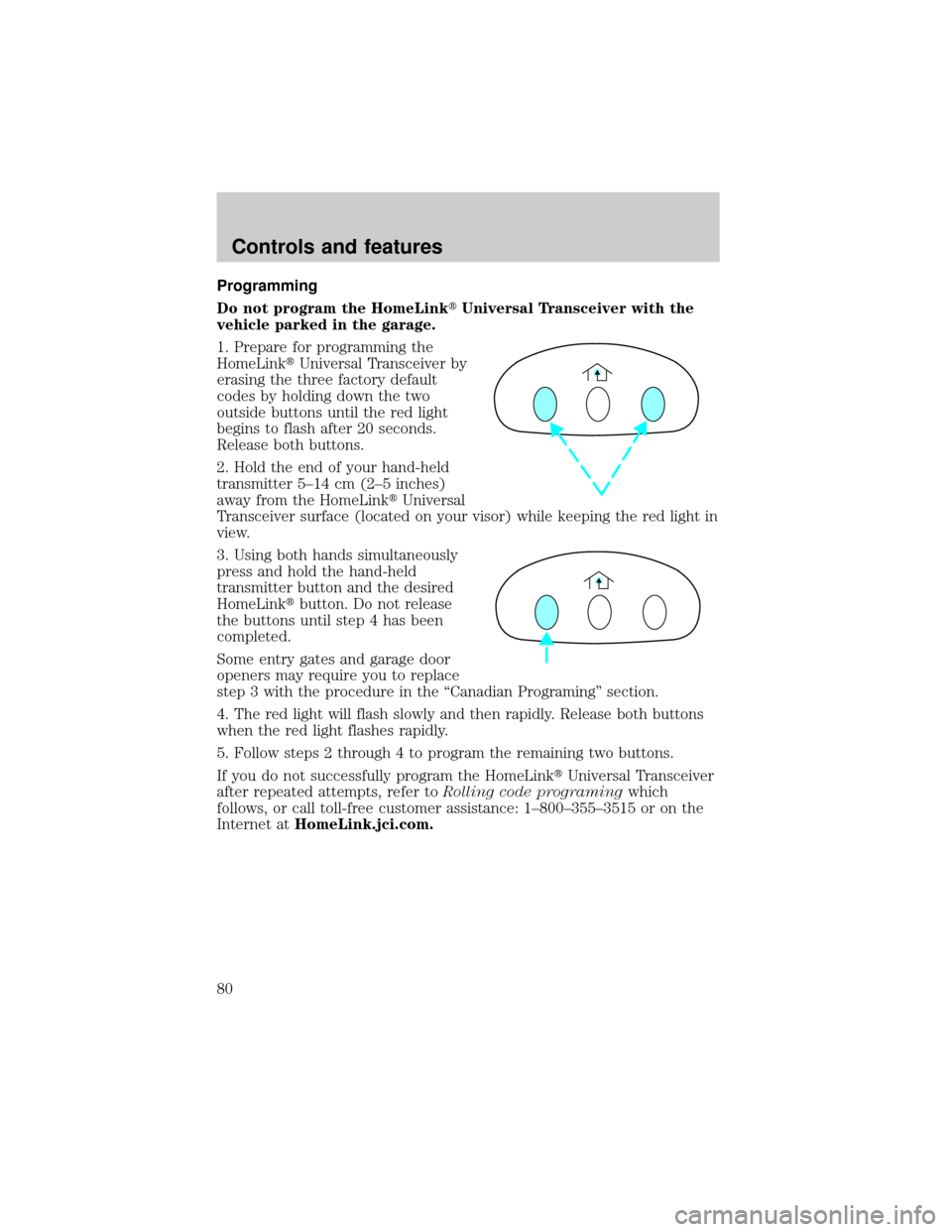 Controls and features

Programming

Do not program the HomeLink® Universal Transceiver with the vehicle parked in the garage.

1. Prepare for programming the HomeLink® Universal Transceiver by erasing the three factory default codes by holding down the two outside buttons until the red light begins to flash after 20 seconds. Release both buttons.

2. Hold the end of your hand-held transmitter 5–14 cm (2–5 inches) away from the HomeLink® Universal Transceiver surface (located on your visor) while keeping the red light in view.

3. Using both hands simultaneously press and hold the hand-held transmitter button and the desired HomeLink® button. Do not release the buttons until step 4 has been completed.

Some entry gates and garage door openers may require you to replace step 3 with the procedure in the “Canadian Programing” section.

4. The red light will flash slowly and then rapidly. Release both buttons when the red light flashes rapidly.

5. Follow steps 2 through 4 to program the remaining two buttons.

If you do not successfully program the HomeLink® Universal Transceiver after repeated attempts, refer to Rolling code programing which follows, or call toll-free customer assistance: 1–800–355–3515 or on the Internet at HomeLink.jci.com.

80

carmanualsonline.info